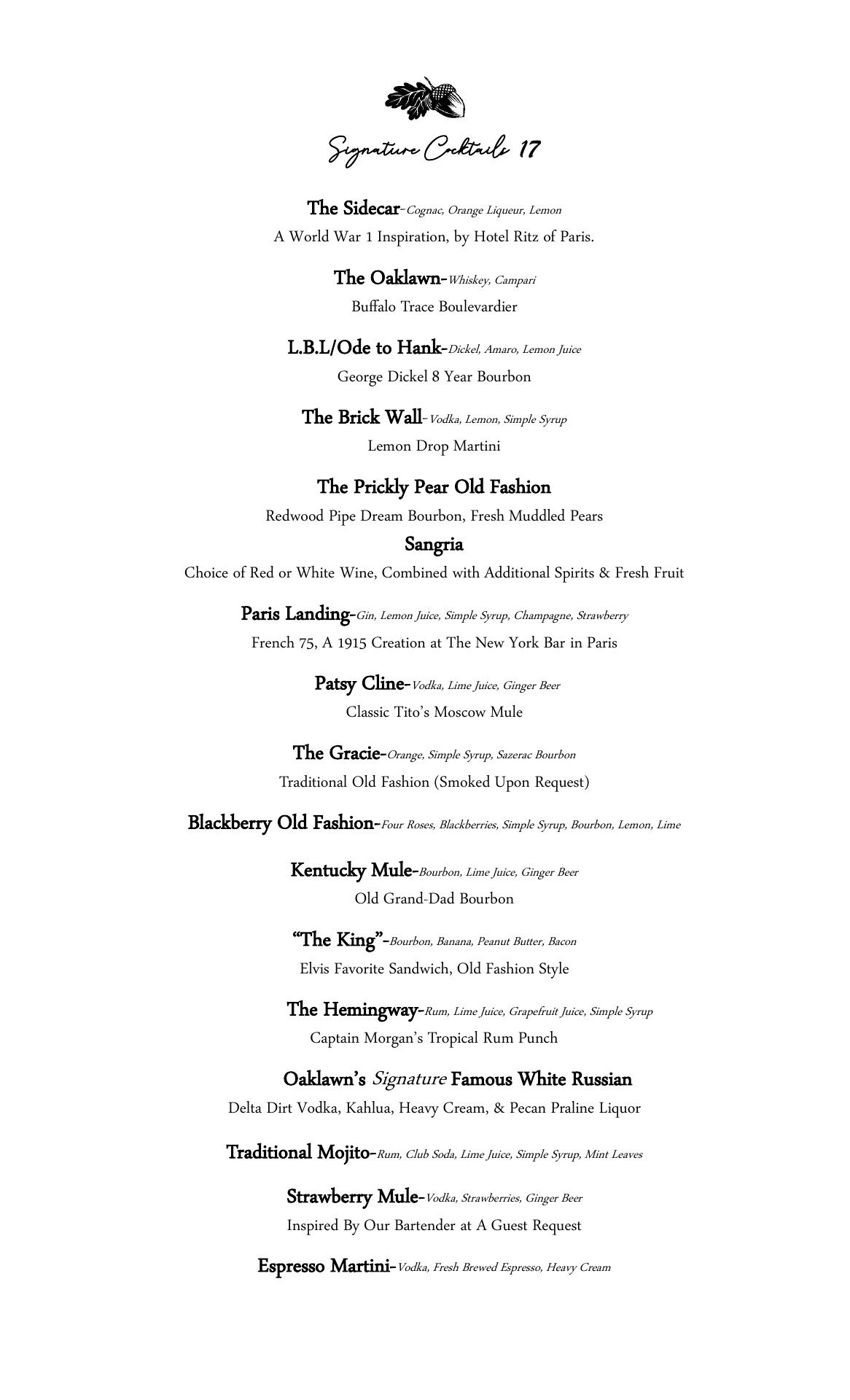 Signature Cocktails 17

The Sidecar-Cognac, Orange Liqueur, Lemon
A World War 1 Inspiration, by Hotel Ritz of Paris.

The Oaklawn-Whiskey, Campari
Buffalo Trace Boulevardier

L.B.L/Ode to Hank-Dickel, Amaro, Lemon Juice
George Dickel 8 Year Bourbon

The Brick Wall-Vodka, Lemon, Simple Syrup
Lemon Drop Martini

The Prickly Pear Old Fashion
Redwood Pipe Dream Bourbon, Fresh Muddled Pears

Sangria
Choice of Red or White Wine, Combined with Additional Spirits & Fresh Fruit

Paris Landing-Gin, Lemon Juice, Simple Syrup, Champagne, Strawberry
French 75, A 1915 Creation at The New York Bar in Paris

Patsy Cline-Vodka, Lime Juice, Ginger Beer
Classic Tito's Moscow Mule

The Gracie-Orange, Simple Syrup, Sazerac Bourbon
Traditional Old Fashion (Smoked Upon Request)

Blackberry Old Fashion-Four Roses, Blackberries, Simple Syrup, Bourbon, Lemon, Lime

Kentucky Mule-Bourbon, Lime Juice, Ginger Beer
Old Grand-Dad Bourbon

"The King"-Bourbon, Banana, Peanut Butter, Bacon
Elvis Favorite Sandwich, Old Fashion Style

The Hemingway-Rum, Lime Juice, Grapefruit Juice, Simple Syrup
Captain Morgan's Tropical Rum Punch

Oaklawn's Signature Famous White Russian
Delta Dirt Vodka, Kahlua, Heavy Cream, & Pecan Praline Liquor

Traditional Mojito-Rum, Club Soda, Lime Juice, Simple Syrup, Mint Leaves

Strawberry Mule-Vodka, Strawberries, Ginger Beer
Inspired By Our Bartender at A Guest Request

Espresso Martini-Vodka, Fresh Brewed Espresso, Heavy Cream